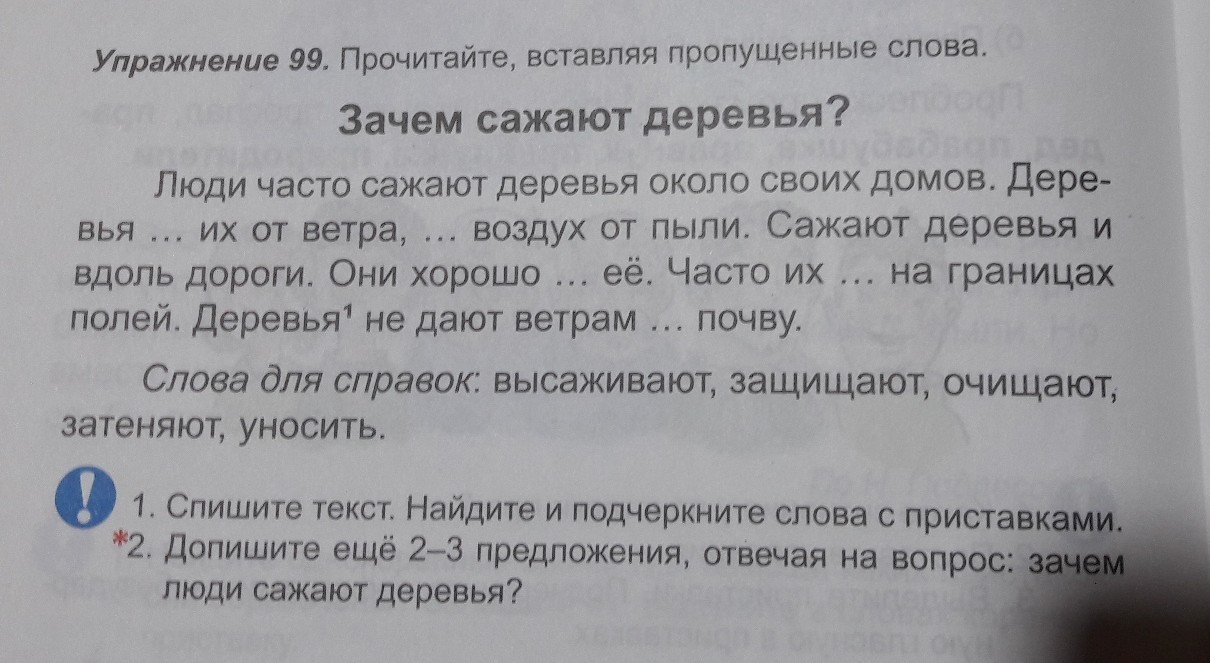 Упражнение 99. Прочитайте, вставляя пропущенные слова.

Зачем сажают деревья?

Люди часто сажают деревья около своих домов. Деревья ... их от ветра, ... воздух от пыли. Сажают деревья и вдоль дороги. Они хорошо ... её. Часто их ... на границах полей. Деревья$^{1}$ не дают ветрам ... почву.

Слова для справок: высаживают, защищают, очищают, затеняют, уносить.

1. Спишите текст. Найдите и подчеркните слова с приставками.
*2. Допишите ещё 2–3 предложения, отвечая на вопрос: зачем люди сажают деревья?